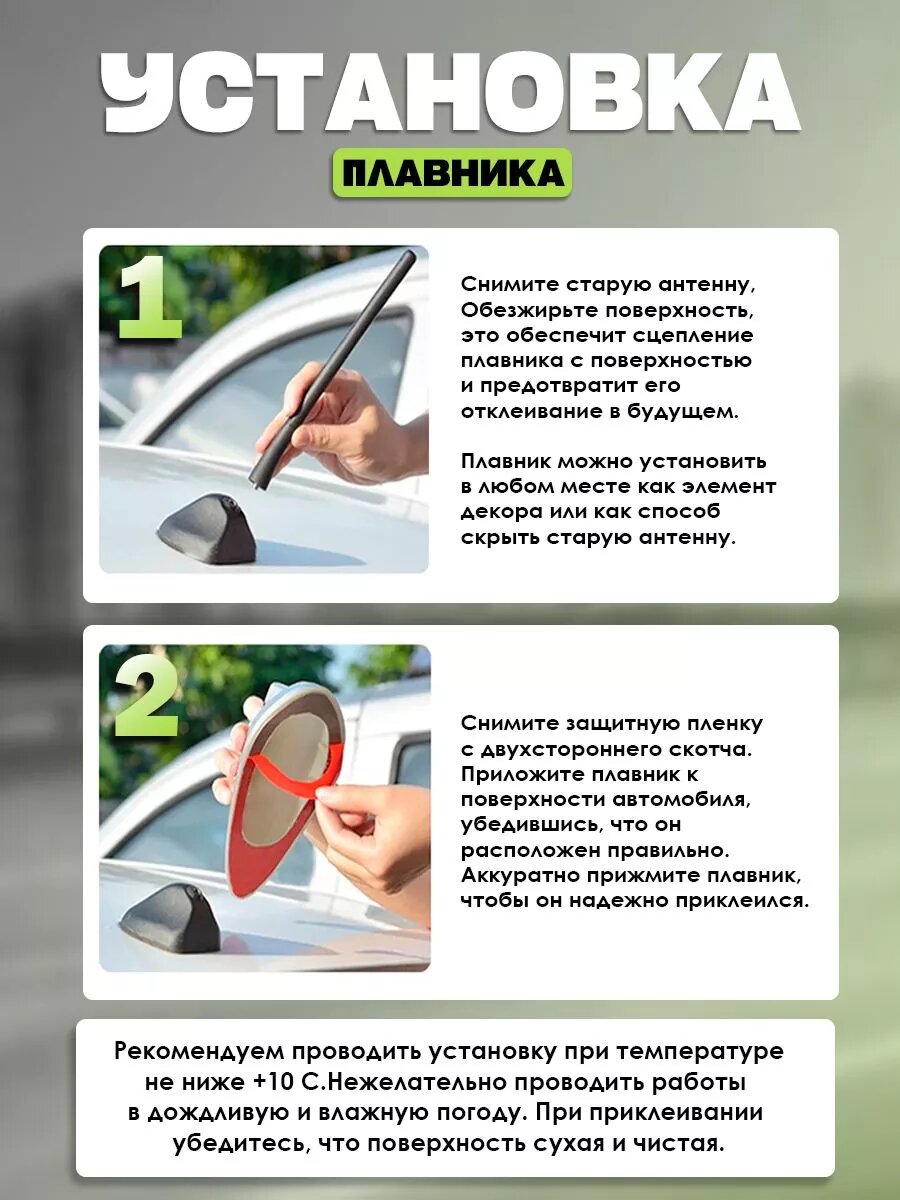 УСТАНОВКА

ПЛАВНИКА

1

Снимите старую антенну, Обезжирьте поверхность, это обеспечит сцепление плавника с поверхностью и предотвратит его отклеивание в будущем.

Плавник можно установить в любом месте как элемент декора или как способ скрыть старую антенну.

2

Снимите защитную пленку с двухстороннего скотча. Приложите плавник к поверхности автомобиля, убедившись, что он расположен правильно. Аккуратно прижмите плавник, чтобы он надежно приклеился.

Рекомендуем проводить установку при температуре не ниже +10 С.Нежелательно проводить работы в дождливую и влажную погоду. При приклеивании убедитесь, что поверхность сухая и чистая.